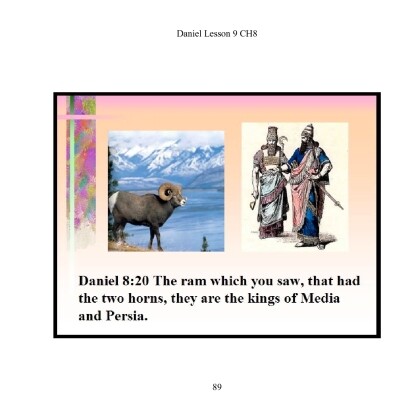 Daniel Lesson 9 CH8

Daniel 8:20 The ram which you saw, that had the two horns, they are the kings of Media and Persia.

89